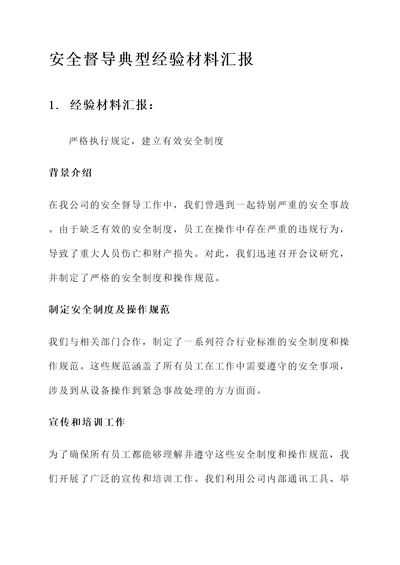 安全督导典型经验材料汇报

1. 经验材料汇报：

严格执行规定，建立有效安全制度

背景介绍

在我公司的安全督导工作中，我们曾遇到一起特别严重的安全事故。由于缺乏有效的安全制度，员工在操作中存在严重的违规行为，导致了重大人员伤亡和财产损失。对此，我们迅速召开会议研究，并制定了严格的安全制度和操作规范。

制定安全制度及操作规范

我们与相关部门合作，制定了一系列符合行业标准的安全制度和操作规范。这些规范涵盖了所有员工在工作中需要遵守的安全事项，涉及到从设备操作到紧急事故处理的方方面面。

宣传和培训工作

为了确保所有员工都能够理解并遵守这些安全制度和操作规范，我们开展了广泛的宣传和培训工作。我们利用公司内部通讯工具、举